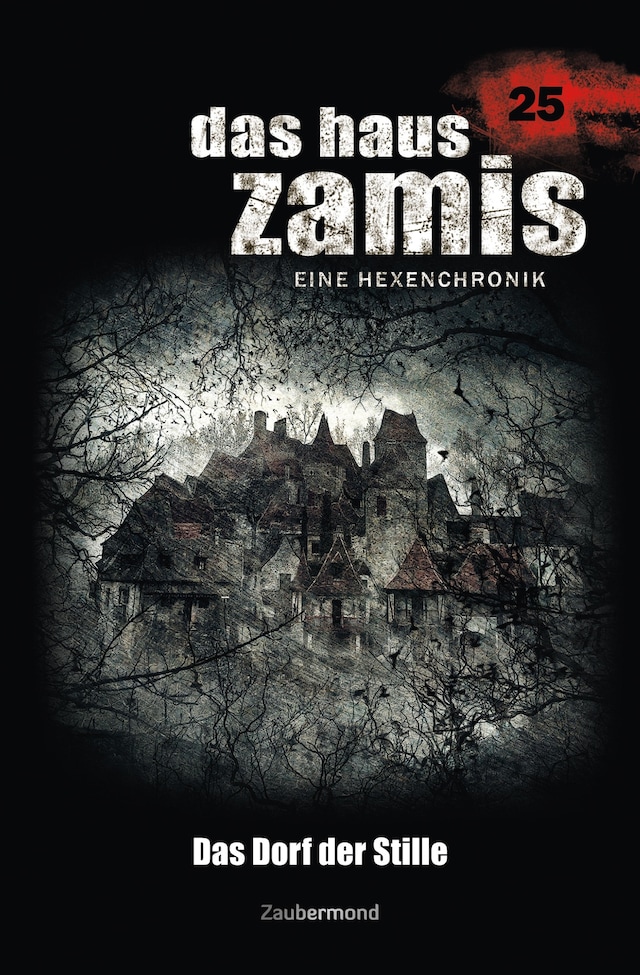 25

das haus zamis

EINE HEXENCHRONIK

Das Dorf der Stille

Zaubermond